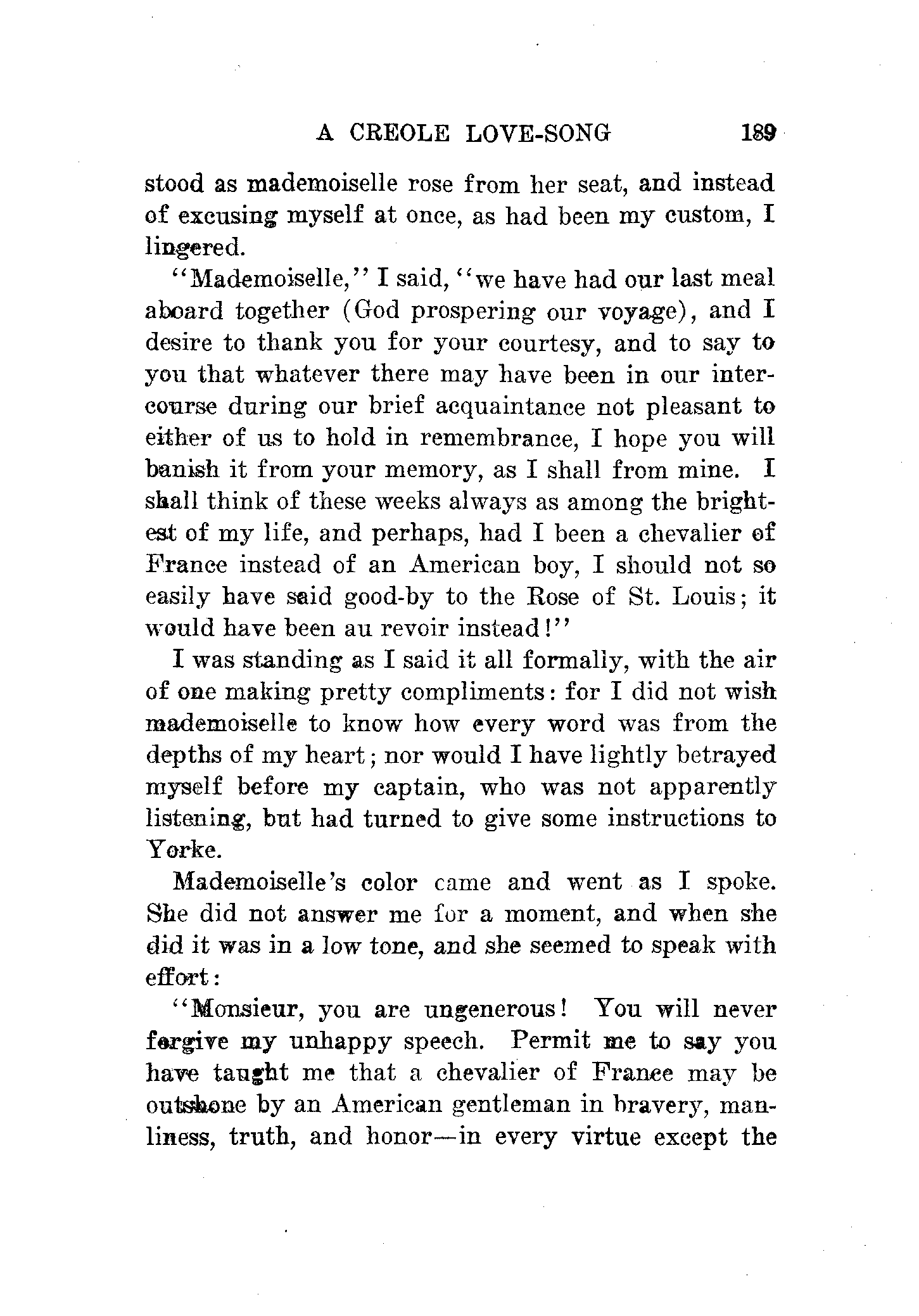 A CREOLE LOVE-SONG 189

stood as mademoiselle rose from her seat, and instead of excusing myself at once, as had been my custom, I lingered.

"Mademoiselle," I said, "we have had our last meal aboard together (God prospering our voyage), and I desire to thank you for your courtesy, and to say to you that whatever there may have been in our intercourse during our brief acquaintance not pleasant to either of us to hold in remembrance, I hope you will banish it from your memory, as I shall from mine. I shall think of these weeks always as among the brightest of my life, and perhaps, had I been a chevalier of France instead of an American boy, I should not so easily have said good-by to the Rose of St. Louis; it would have been au revoir instead!"

I was standing as I said it all formally, with the air of one making pretty compliments: for I did not wish mademoiselle to know how every word was from the depths of my heart; nor would I have lightly betrayed myself before my captain, who was not apparently listening, but had turned to give some instructions to Yorke.

Mademoiselle's color came and went as I spoke. She did not answer me for a moment, and when she did it was in a low tone, and she seemed to speak with effort:

"Monsieur, you are ungenerous! You will never forgive my unhappy speech. Permit me to say you have taught me that a chevalier of France may be outshone by an American gentleman in bravery, manliness, truth, and honor—in every virtue except the